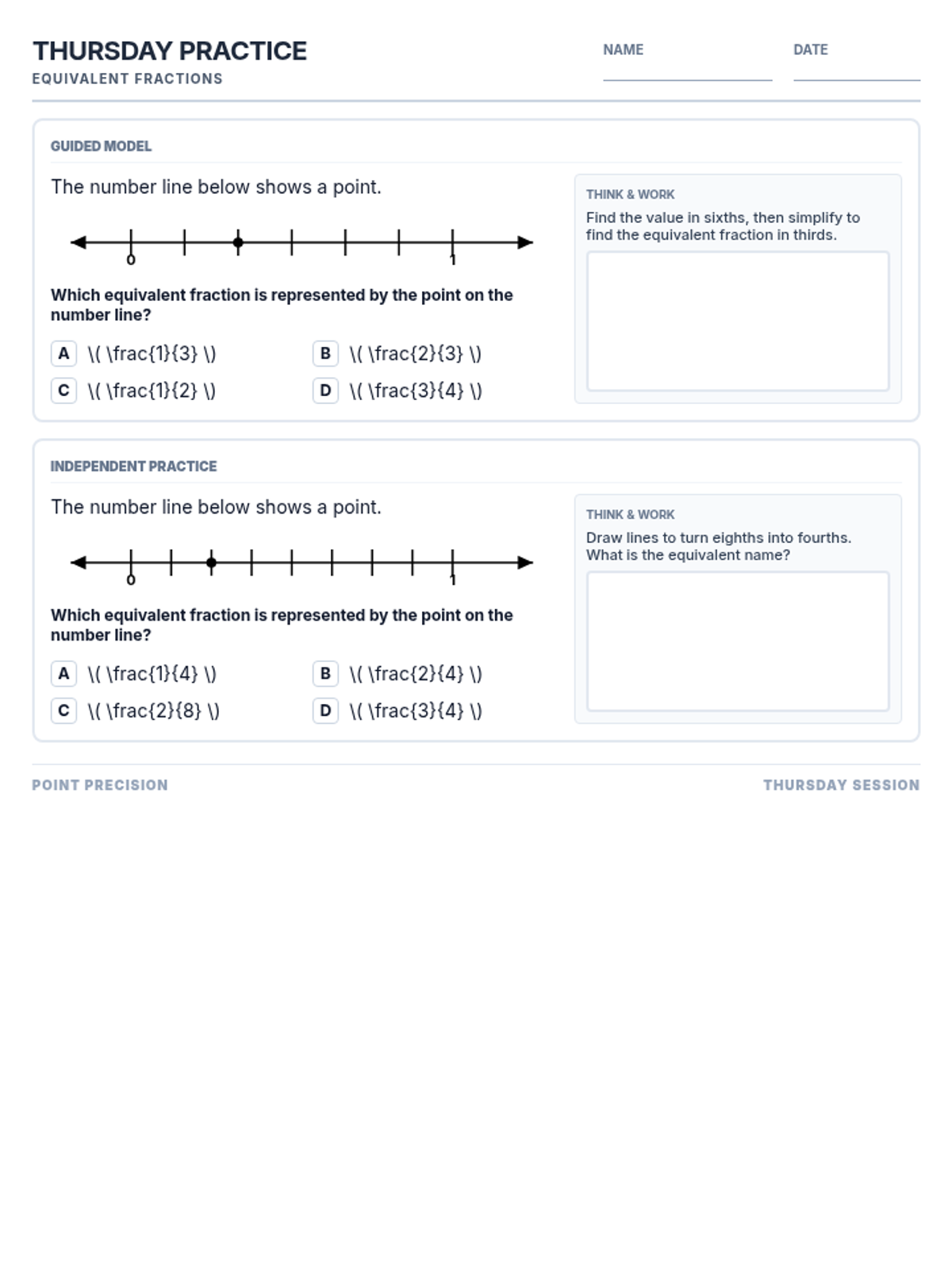 THURSDAY PRACTICE
EQUIVALENT FRACTIONS

NAME

DATE

GUIDED MODEL

The number line below shows a point.

0
1

Which equivalent fraction is represented by the point on the number line?

A \( \frac{1}{3} \)
B \( \frac{2}{3} \)
C \( \frac{1}{2} \)
D \( \frac{3}{4} \)

THINK & WORK
Find the value in sixths, then simplify to find the equivalent fraction in thirds.

INDEPENDENT PRACTICE

The number line below shows a point.

0
1

Which equivalent fraction is represented by the point on the number line?

A \( \frac{1}{4} \)
B \( \frac{2}{4} \)
C \( \frac{2}{8} \)
D \( \frac{3}{4} \)

THINK & WORK
Draw lines to turn eighths into fourths. What is the equivalent name?

POINT PRECISION

THURSDAY SESSION